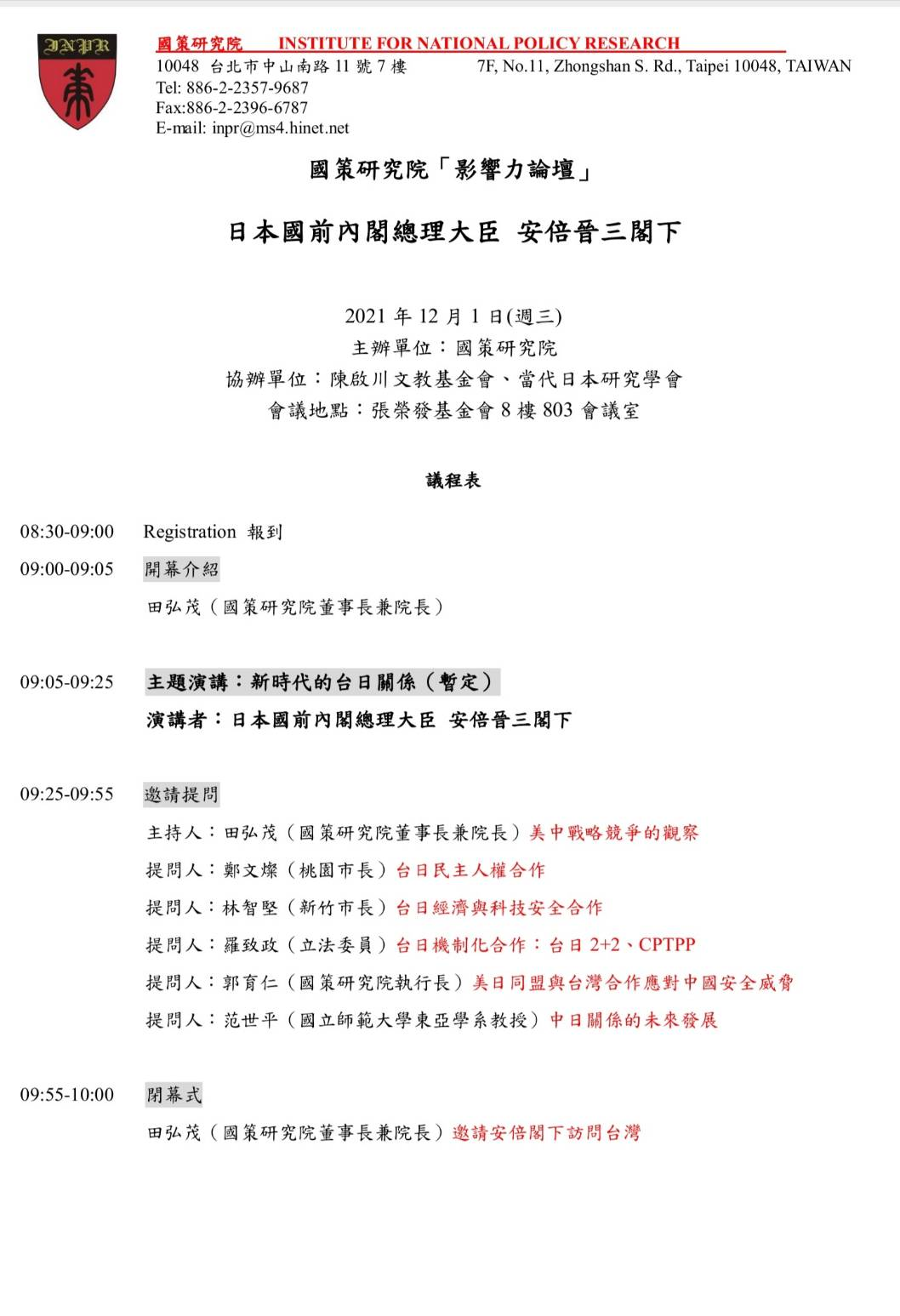 INPR

國策研究院 INSTITUTE FOR NATIONAL POLICY RESEARCH
10048 台北市中山南路 11 號 7 樓 7F, No.11, Zhongshan S. Rd., Taipei 10048, TAIWAN
Tel: 886-2-2357-9687
Fax:886-2-2396-6787
E-mail: inpr@ms4.hinet.net

國策研究院「影響力論壇」

日本國前內閣總理大臣 安倍晉三閣下

2021 年 12 月 1 日(週三)
主辦單位：國策研究院
協辦單位：陳啟川文教基金會、當代日本研究學會
會議地點：張榮發基金會 8 樓 803 會議室

議程表

08:30-09:00 Registration 報到

09:00-09:05 開幕介紹
田弘茂（國策研究院董事長兼院長）

09:05-09:25 主題演講：新時代的台日關係（暫定）
演講者：日本國前內閣總理大臣 安倍晉三閣下

09:25-09:55 邀請提問
主持人：田弘茂（國策研究院董事長兼院長）美中戰略競爭的觀察
提問人：鄭文燦（桃園市長）台日民主人權合作
提問人：林智堅（新竹市長）台日經濟與科技安全合作
提問人：羅致政（立法委員）台日機制化合作：台日 2+2、CPTPP
提問人：郭育仁（國策研究院執行長）美日同盟與台灣合作應對中國安全威脅
提問人：范世平（國立師範大學東亞學系教授）中日關係的未來發展

09:55-10:00 閉幕式
田弘茂（國策研究院董事長兼院長）邀請安倍閣下訪問台灣